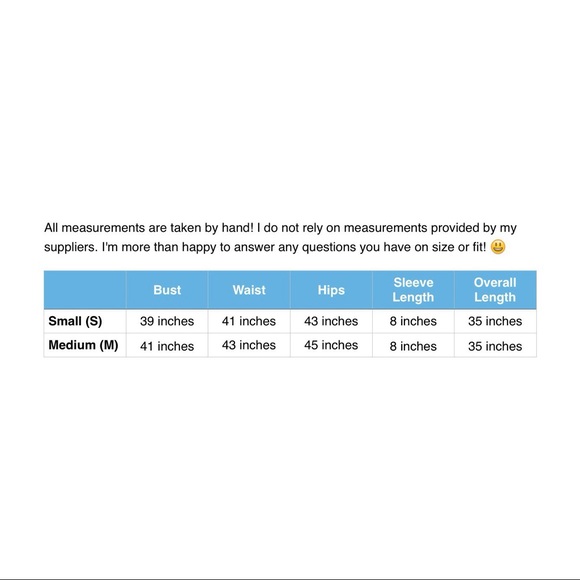 All measurements are taken by hand! I do not rely on measurements provided by my suppliers. I'm more than happy to answer any questions you have on size or fit! 😃

| | Bust | Waist | Hips | Sleeve Length | Overall Length |
|---|---|---|---|---|---|
| Small (S) | 39 inches | 41 inches | 43 inches | 8 inches | 35 inches |
| Medium (M) | 41 inches | 43 inches | 45 inches | 8 inches | 35 inches |